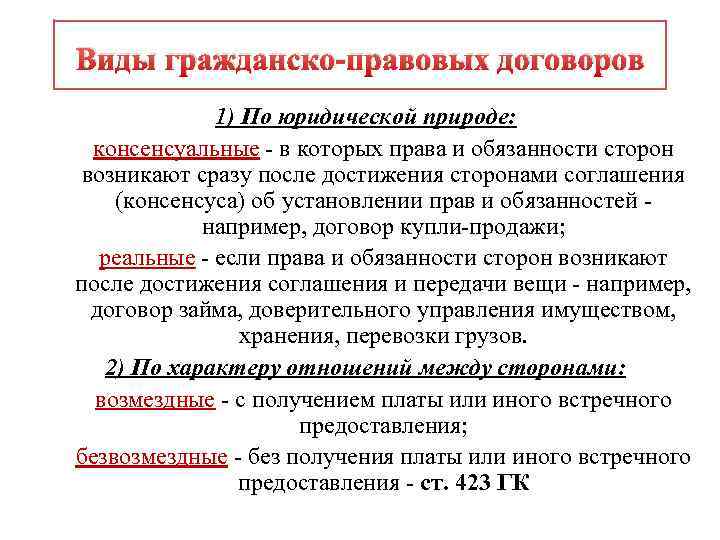 Виды гражданско-правовых договоров

1) По юридической природе:

консенсуальные - в которых права и обязанности сторон возникают сразу после достижения сторонами соглашения (консенсуса) об установлении прав и обязанностей - например, договор купли-продажи;

реальные - если права и обязанности сторон возникают после достижения соглашения и передачи вещи - например, договор займа, доверительного управления имуществом, хранения, перевозки грузов.

2) По характеру отношений между сторонами:

возмездные - с получением платы или иного встречного предоставления;

безвозмездные - без получения платы или иного встречного предоставления - ст. 423 ГК